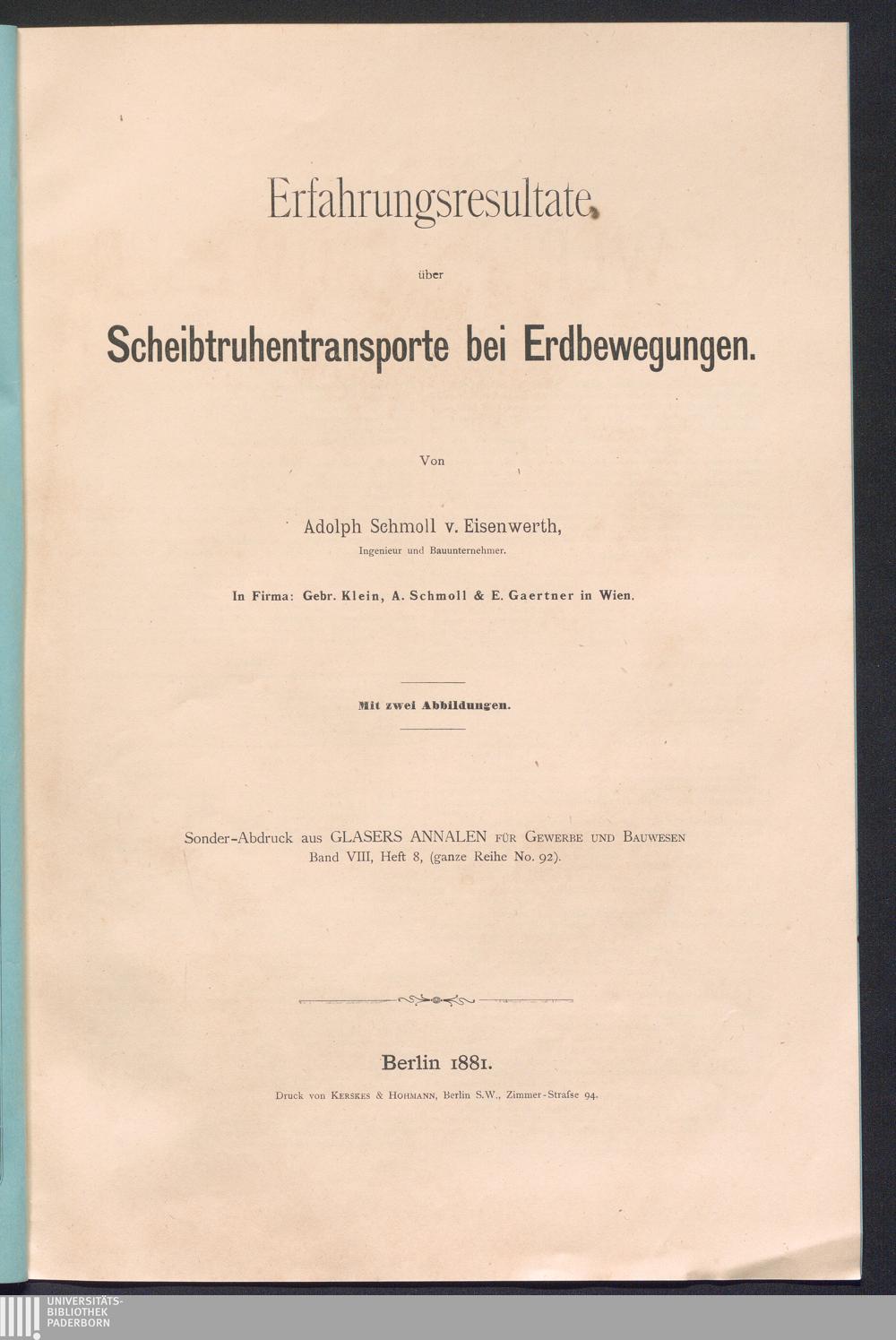 Erfahrungsresultate

über

Scheibtruhentransporte bei Erdbewegungen.

Von

Adolph Schmoll v. Eisenwerth,

Ingenieur und Bauunternehmer.

In Firma: Gebr. Klein, A. Schmoll & E. Gaertner in Wien.

Mit zwei Abbildungen.

Sonder-Abdruck aus GLASERS ANNALEN FÜR GEWERBE UND BAUWESEN Band VIII, Heft 8, (ganze Reihe No. 92).

Berlin 1881.

Druck von KERSKES & HOHMANN, Berlin S.W., Zimmer-Strafse 94.

UNIVERSITÄTS-
BIBLIOTHEK
PADERBORN